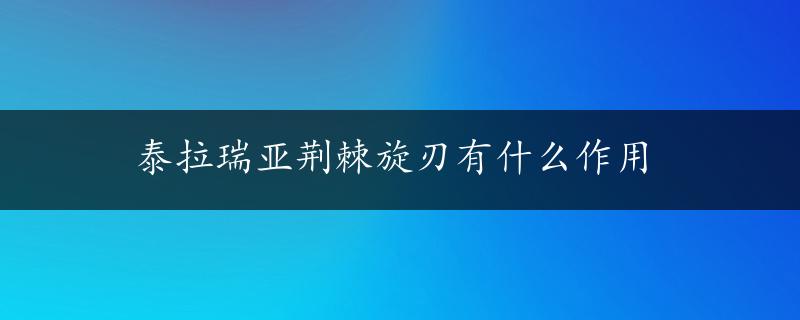 泰拉瑞亚荆棘旋刃有什么作用